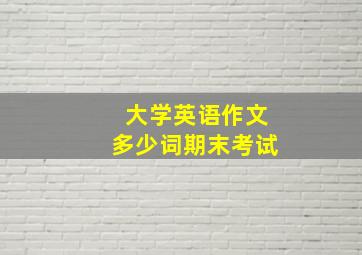 大学英语作文
多少词期末考试